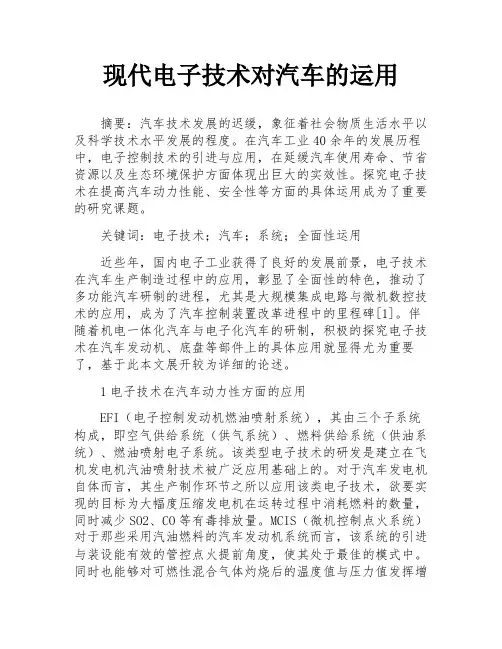 现代电子技术对汽车的运用

摘要：汽车技术发展的迟缓，象征着社会物质生活水平以及科学技术水平发展的程度。在汽车工业40余年的发展历程中，电子控制技术的引进与应用，在延缓汽车使用寿命、节省资源以及生态环境保护方面体现出巨大的实效性。探究电子技术在提高汽车动力性能、安全性等方面的具体运用成为了重要的研究课题。

关键词：电子技术；汽车；系统；全面性运用

近些年，国内电子工业获得了良好的发展前景，电子技术在汽车生产制造过程中的应用，彰显了全面性的特色，推动了多功能汽车研制的进程，尤其是大规模集成电路与微机数控技术的应用，成为了汽车控制装置改革进程中的里程碑[1]。伴随着机电一体化汽车与电子化汽车的研制，积极的探究电子技术在汽车发动机、底盘等部件上的具体应用就显得尤为重要了，基于此本文展开较为详细的论述。

1电子技术在汽车动力性方面的应用

EFI（电子控制发动机燃油喷射系统），其由三个子系统构成，即空气供给系统（供气系统）、燃料供给系统（供油系统）、燃油喷射电子系统。该类型电子技术的研发是建立在飞机发电机汽油喷射技术被广泛应用基础上的。对于汽车发电机自体而言，其生产制作环节之所以应用该类电子技术，欲要实现的目标为大幅度压缩发电机在运转过程中消耗燃料的数量，同时减少SO2、CO等有毒排放量。MCIS（微机控制点火系统）对于那些采用汽油燃料的汽车发动机系统而言，该系统的引进与装设能有效的管控点火提前角度，使其处于最佳的模式中。同时也能够对可燃性混合气体灼烧后的温度值与压力值发挥增